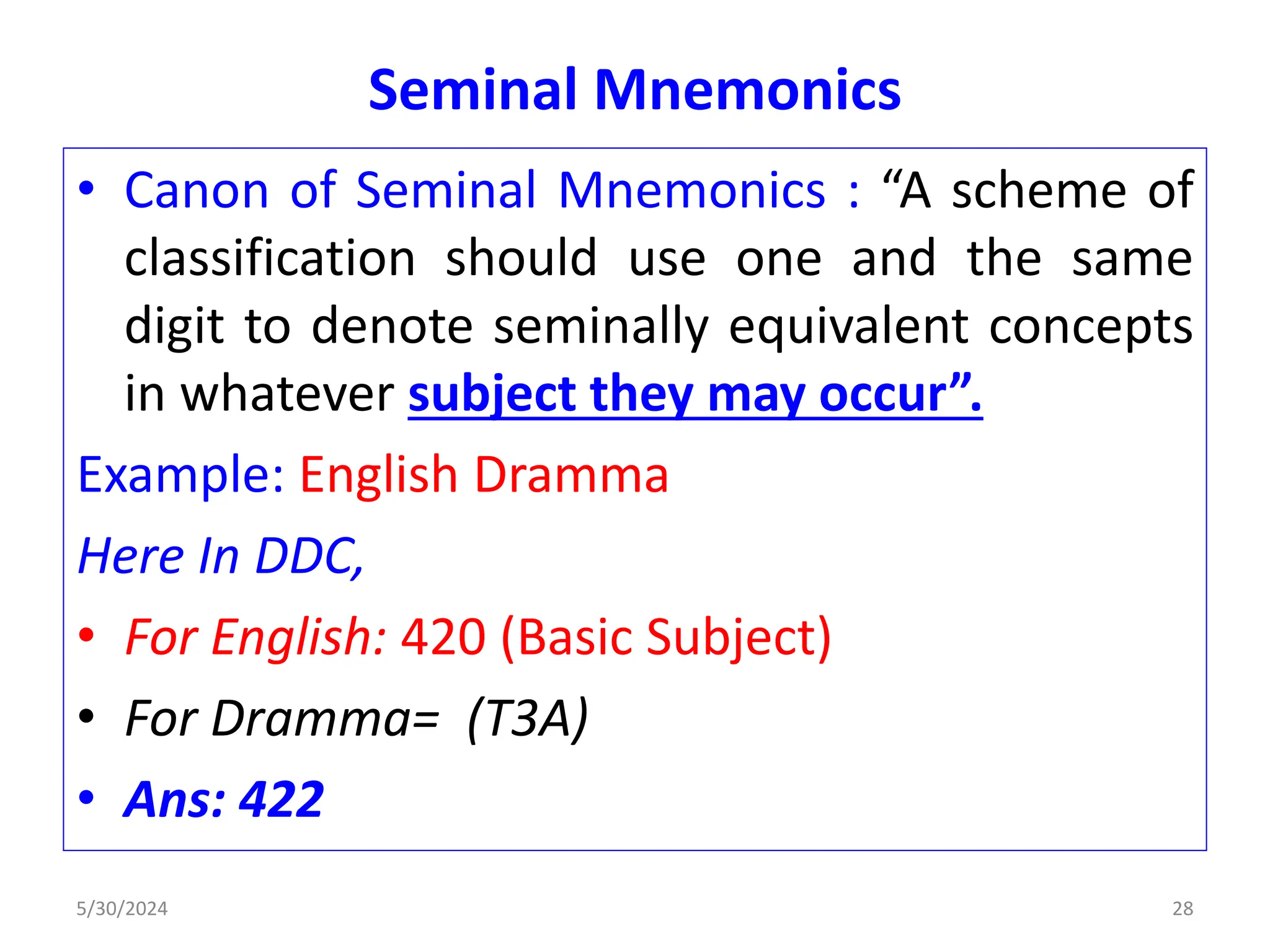 Seminal Mnemonics

• Canon of Seminal Mnemonics : "A scheme of classification should use one and the same digit to denote seminally equivalent concepts in whatever subject they may occur".

Example: English Dramma

Here In DDC,

• For English: 420 (Basic Subject)

• For Dramma= (T3A)

• Ans: 422

5/30/2024

28